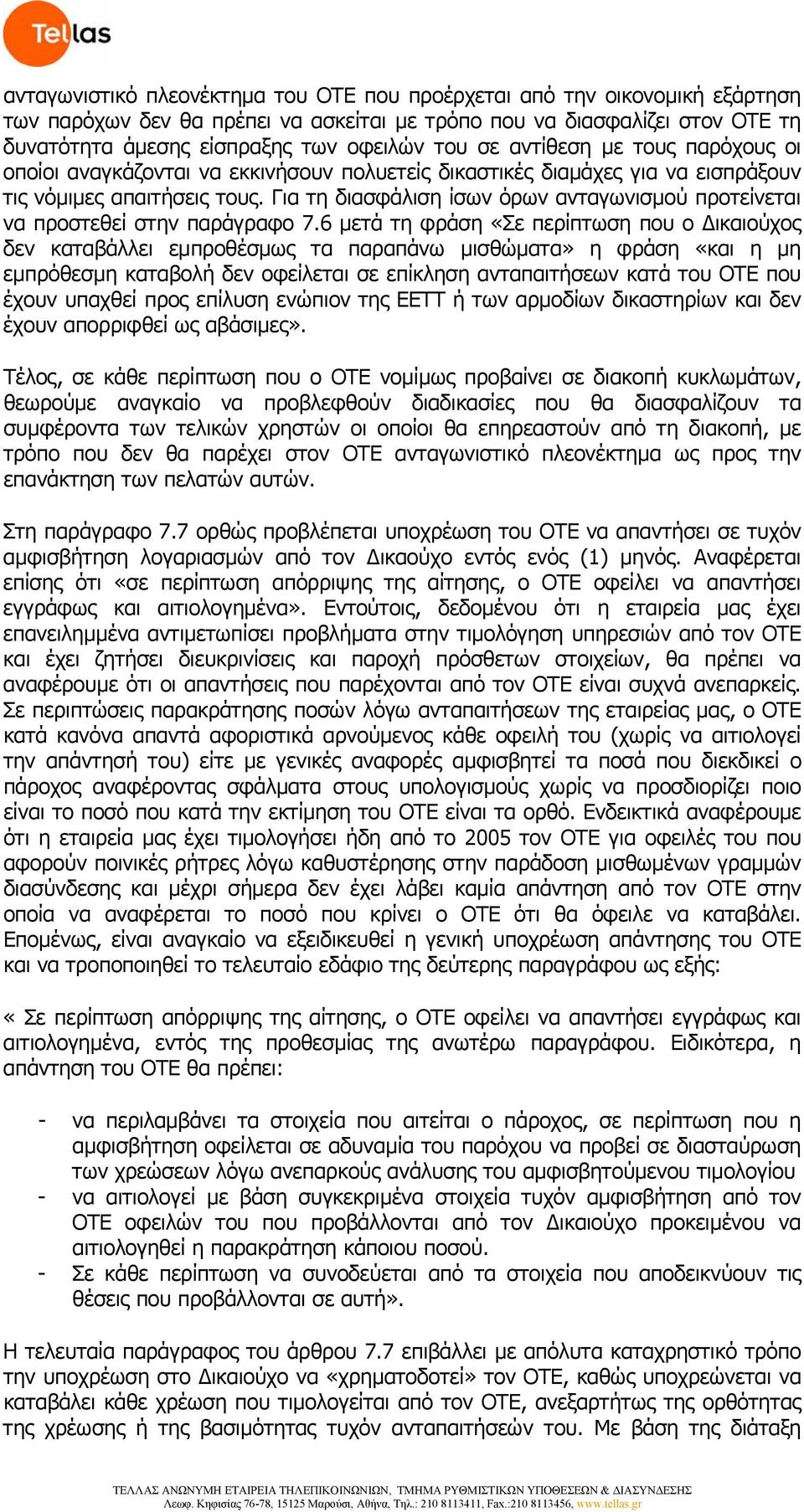 Tellas

ανταγωνιστικό πλεονέκτημα του ΟΤΕ που προέρχεται από την οικονομική εξάρτηση των παρόχων δεν θα πρέπει να ασκείται με τρόπο που να διασφαλίζει στον ΟΤΕ τη δυνατότητα άμεσης είσπραξης των οφειλών του σε αντίθεση με τους παρόχους οι οποίοι αναγκάζονται να εκκινήσουν πολυετείς δικαστικές διαμάχες για να εισπράξουν τις νόμιμες απαιτήσεις τους. Για τη διασφάλιση ίσων όρων ανταγωνισμού προτείνεται να προστεθεί στην παράγραφο 7.6 μετά τη φράση «Σε περίπτωση που ο Δικαιούχος δεν καταβάλλει εμπροθέσμως τα παραπάνω μισθώματα» η φράση «και η μη εμπρόθεσμη καταβολή δεν οφείλεται σε επίκληση ανταπαιτήσεων κατά του ΟΤΕ που έχουν υπαχθεί προς επίλυση ενώπιον της ΕΕΤΤ ή των αρμοδίων δικαστηρίων και δεν έχουν απορριφθεί ως αβάσιμες».

Τέλος, σε κάθε περίπτωση που ο ΟΤΕ νομίμως προβαίνει σε διακοπή κυκλωμάτων, θεωρούμε αναγκαίο να προβλεφθούν διαδικασίες που θα διασφαλίζουν τα συμφέροντα των τελικών χρηστών οι οποίοι θα επηρεαστούν από τη διακοπή, με τρόπο που δεν θα παρέχει στον ΟΤΕ ανταγωνιστικό πλεονέκτημα ως προς την επανάκτηση των πελατών αυτών.

Στη παράγραφο 7.7 ορθώς προβλέπεται υποχρέωση του ΟΤΕ να απαντήσει σε τυχόν αμφισβήτηση λογαριασμών από τον Δικαούχο εντός ενός (1) μηνός. Αναφέρεται επίσης ότι «σε περίπτωση απόρριψης της αίτησης, ο ΟΤΕ οφείλει να απαντήσει εγγράφως και αιτιολογημένα». Εντούτοις, δεδομένου ότι η εταιρεία μας έχει επανειλημμένα αντιμετωπίσει προβλήματα στην τιμολόγηση υπηρεσιών από τον ΟΤΕ και έχει ζητήσει διευκρινίσεις και παροχή πρόσθετων στοιχείων, θα πρέπει να αναφέρουμε ότι οι απαντήσεις που παρέχονται από τον ΟΤΕ είναι συχνά ανεπαρκείς. Σε περιπτώσεις παρακράτησης ποσών λόγω ανταπαιτήσεων της εταιρείας μας, ο ΟΤΕ κατά κανόνα απαντά αφοριστικά αρνούμενος κάθε οφειλή του (χωρίς να αιτιολογεί την απάντησή του) είτε με γενικές αναφορές αμφισβητεί τα ποσά που διεκδικεί ο πάροχος αναφέροντας σφάλματα στους υπολογισμούς χωρίς να προσδιορίζει ποιο είναι το ποσό που κατά την εκτίμηση του ΟΤΕ είναι τα ορθό. Ενδεικτικά αναφέρουμε ότι η εταιρεία μας έχει τιμολογήσει ήδη από το 2005 τον ΟΤΕ για οφειλές του που αφορούν ποινικές ρήτρες λόγω καθυστέρησης στην παράδοση μισθωμένων γραμμών διασύνδεσης και μέχρι σήμερα δεν έχει λάβει καμία απάντηση από τον ΟΤΕ στην οποία να αναφέρεται το ποσό που κρίνει ο ΟΤΕ ότι θα όφειλε να καταβάλει. Επομένως, είναι αναγκαίο να εξειδικευθεί η γενική υποχρέωση απάντησης του ΟΤΕ και να τροποποιηθεί το τελευταίο εδάφιο της δεύτερης παραγράφου ως εξής:

« Σε περίπτωση απόρριψης της αίτησης, ο ΟΤΕ οφείλει να απαντήσει εγγράφως και αιτιολογημένα, εντός της προθεσμίας της ανωτέρω παραγράφου. Ειδικότερα, η απάντηση του ΟΤΕ θα πρέπει:

- να περιλαμβάνει τα στοιχεία που αιτείται ο πάροχος, σε περίπτωση που η αμφισβήτηση οφείλεται σε αδυναμία του παρόχου να προβεί σε διασταύρωση των χρεώσεων λόγω ανεπαρκούς ανάλυσης του αμφισβητούμενου τιμολογίου
- να αιτιολογεί με βάση συγκεκριμένα στοιχεία τυχόν αμφισβήτηση από τον ΟΤΕ οφειλών του που προβάλλονται από τον Δικαιούχο προκειμένου να αιτιολογηθεί η παρακράτηση κάποιου ποσού.
- Σε κάθε περίπτωση να συνοδεύεται από τα στοιχεία που αποδεικνύουν τις θέσεις που προβάλλονται σε αυτή».

Η τελευταία παράγραφος του άρθρου 7.7 επιβάλλει με απόλυτα καταχρηστικό τρόπο την υποχρέωση στο Δικαιούχο να «χρηματοδοτεί» τον ΟΤΕ, καθώς υποχρεώνεται να καταβάλει κάθε χρέωση που τιμολογείται από τον ΟΤΕ, ανεξαρτήτως της ορθότητας της χρέωσης ή της βασιμότητας τυχόν ανταπαιτήσεών του. Με βάση της διάταξη

ΤΕΛΛΑΣ ΑΝΩΝΥΜΗ ΕΤΑΙΡΕΙΑ ΤΗΛΕΠΙΚΟΙΝΩΝΙΩΝ, ΤΜΗΜΑ ΡΥΘΜΙΣΤΙΚΩΝ ΥΠΟΘΕΣΕΩΝ & ΔΙΑΣΥΝΔΕΣΗΣ
Λεωφ. Κηφισίας 76-78, 15125 Μαρούσι, Αθήνα, Τηλ.: 210 8113411, Fax.:210 8113456, www.tellas.gr